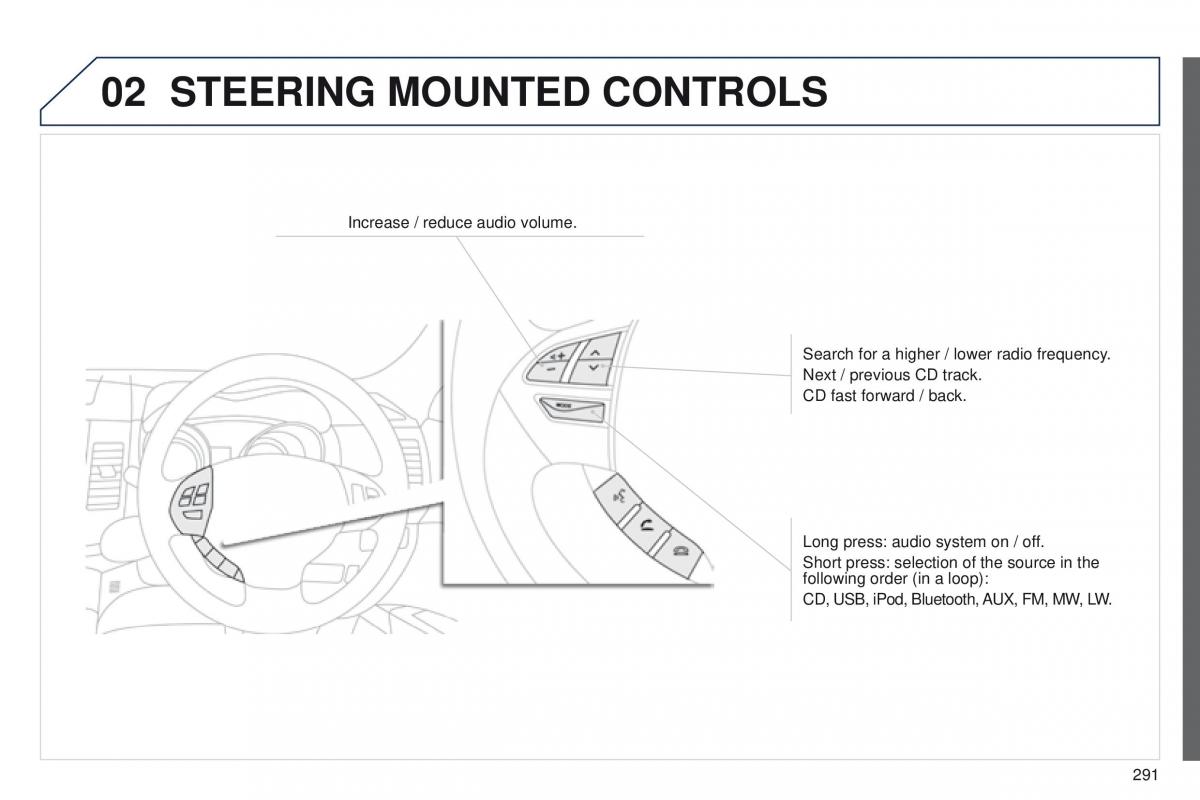 02 STEERING MOUNTED CONTROLS

Increase / reduce audio volume.

Search for a higher / lower radio frequency.
Next / previous CD track.
CD fast forward / back.

Long press: audio system on / off.
Short press: selection of the source in the following order (in a loop):
CD, USB, iPod, Bluetooth, AUX, FM, MW, LW.

291